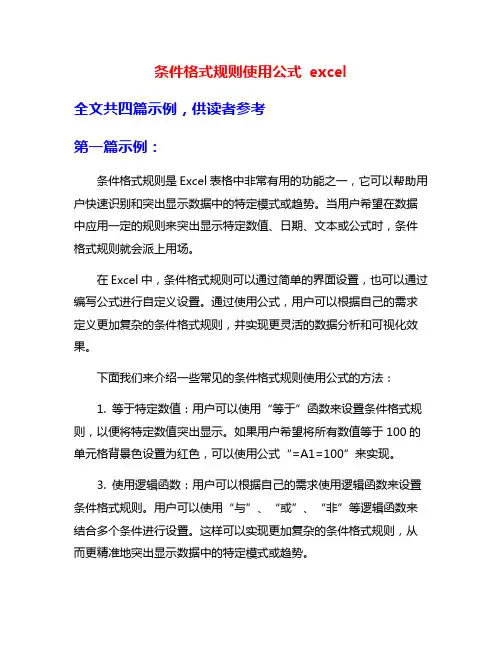 条件格式规则使用公式 excel

全文共四篇示例，供读者参考

第一篇示例：

条件格式规则是 Excel 表格中非常有用的功能之一，它可以帮助用户快速识别和突出显示数据中的特定模式或趋势。当用户希望在数据中应用一定的规则来突出显示特定数值、日期、文本或公式时，条件格式规则就会派上用场。

在 Excel 中，条件格式规则可以通过简单的界面设置，也可以通过编写公式进行自定义设置。通过使用公式，用户可以根据自己的需求定义更加复杂的条件格式规则，并实现更灵活的数据分析和可视化效果。

下面我们来介绍一些常见的条件格式规则使用公式的方法：

1. 等于特定数值：用户可以使用“等于”函数来设置条件格式规则，以便将特定数值突出显示。如果用户希望将所有数值等于 100 的单元格背景色设置为红色，可以使用公式“=A1=100”来实现。

3. 使用逻辑函数：用户可以根据自己的需求使用逻辑函数来设置条件格式规则。用户可以使用“与”、“或”、“非”等逻辑函数来结合多个条件进行设置。这样可以实现更加复杂的条件格式规则，从而更精准地突出显示数据中的特定模式或趋势。